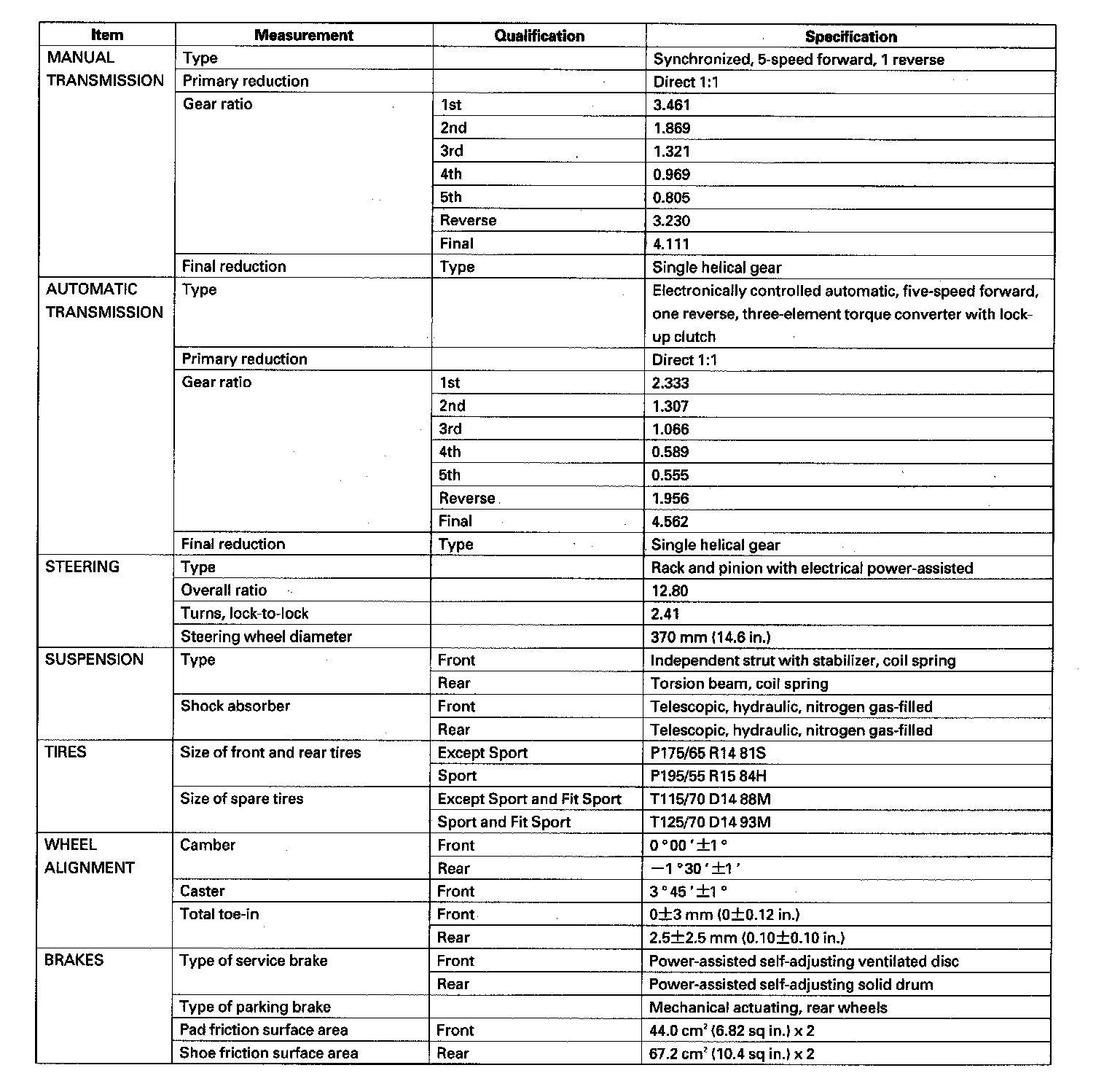 | Item | Measurement | Qualification | Specification |
|---|---|---|---|
| MANUAL TRANSMISSION | Type | | Synchronized, 5-speed forward, 1 reverse |
| | Primary reduction | | Direct 1:1 |
| | Gear ratio | 1st | 3.461 |
| | | 2nd | 1.869 |
| | | 3rd | 1.321 |
| | | 4th | 0.969 |
| | | 5th | 0.805 |
| | | Reverse | 3.230 |
| | | Final | 4.111 |
| | Final reduction | Type | Single helical gear |
| AUTOMATIC TRANSMISSION | Type | | Electronically controlled automatic, five-speed forward, one reverse, three-element torque converter with lock-up clutch |
| | Primary reduction | | Direct 1:1 |
| | Gear ratio | 1st | 2.333 |
| | | 2nd | 1.307 |
| | | 3rd | 1.066 |
| | | 4th | 0.589 |
| | | 5th | 0.555 |
| | | Reverse | 1.956 |
| | | Final | 4.562 |
| | Final reduction | Type | Single helical gear |
| STEERING | Type | | Rack and pinion with electrical power-assisted |
| | Overall ratio | | 12.80 |
| | Turns, lock-to-lock | | 2.41 |
| | Steering wheel diameter | | 370 mm (14.6 in.) |
| SUSPENSION | Type | Front | Independent strut with stabilizer, coil spring |
| | | Rear | Torsion beam, coil spring |
| | Shock absorber | Front | Telescopic, hydraulic, nitrogen gas-filled |
| | | Rear | Telescopic, hydraulic, nitrogen gas-filled |
| TIRES | Size of front and rear tires | Except Sport | P175/65 R14 81S |
| | | Sport | P195/55 R15 84H |
| | Size of spare tires | Except Sport and Fit Sport | T115/70 D14 88M |
| | | Sport and Fit Sport | T125/70 D14 93M |
| WHEEL ALIGNMENT | Camber | Front | $0°00' \pm 1°$ |
| | | Rear | $-1°30' \pm 1'$ |
| | Caster | Front | $3°45' \pm 1°$ |
| | Total toe-in | Front | $0 \pm 3$ mm ($0 \pm 0.12$ in.) |
| | | Rear | $2.5 \pm 2.5$ mm ($0.10 \pm 0.10$ in.) |
| BRAKES | Type of service brake | Front | Power-assisted self-adjusting ventilated disc |
| | | Rear | Power-assisted self-adjusting solid drum |
| | Type of parking brake | | Mechanical actuating, rear wheels |
| | Pad friction surface area | Front | 44.0 $cm^2$ (6.82 sq in.) x 2 |
| | Shoe friction surface area | Rear | 67.2 $cm^2$ (10.4 sq in.) x 2 |